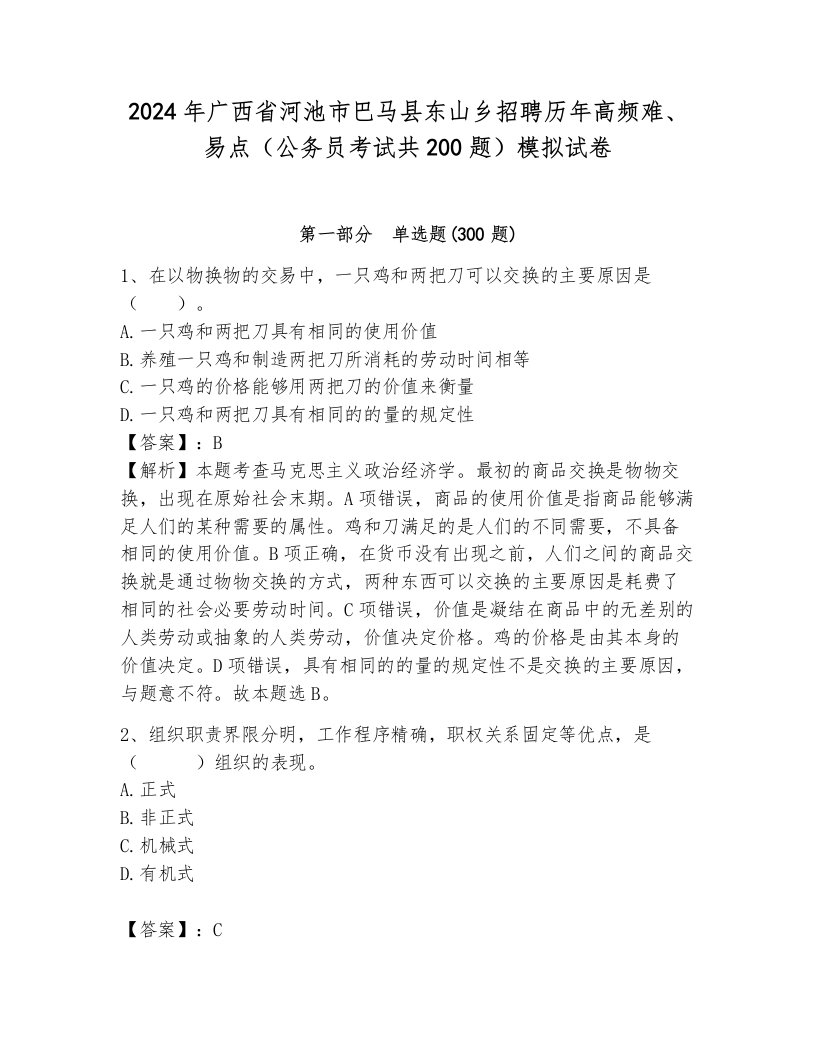 2024年广西省河池市巴马县东山乡招聘历年高频难、易点（公务员考试共200题）模拟试卷

第一部分　单选题(300题)

1、在以物换物的交易中，一只鸡和两把刀可以交换的主要原因是（　　）。
A.一只鸡和两把刀具有相同的使用价值
B.养殖一只鸡和制造两把刀所消耗的劳动时间相等
C.一只鸡的价格能够用两把刀的价值来衡量
D.一只鸡和两把刀具有相同的的量的规定性
【答案】：B
【解析】本题考查马克思主义政治经济学。最初的商品交换是物物交换，出现在原始社会末期。A项错误，商品的使用价值是指商品能够满足人们的某种需要的属性。鸡和刀满足的是人们的不同需要，不具备相同的使用价值。B项正确，在货币没有出现之前，人们之间的商品交换就是通过物物交换的方式，两种东西可以交换的主要原因是耗费了相同的社会必要劳动时间。C项错误，价值是凝结在商品中的无差别的人类劳动或抽象的人类劳动，价值决定价格。鸡的价格是由其本身的价值决定。D项错误，具有相同的的量的规定性不是交换的主要原因，与题意不符。故本题选B。

2、组织职责界限分明，工作程序精确，职权关系固定等优点，是（　　）组织的表现。
A.正式
B.非正式
C.机械式
D.有机式

【答案】：C